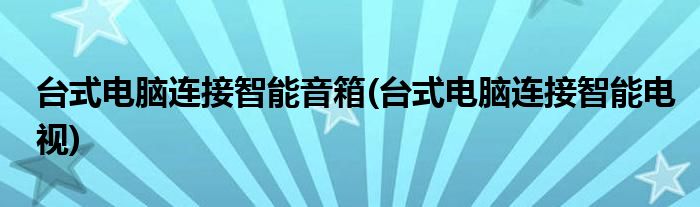 台式电脑连接智能音箱(台式电脑连接智能电视)